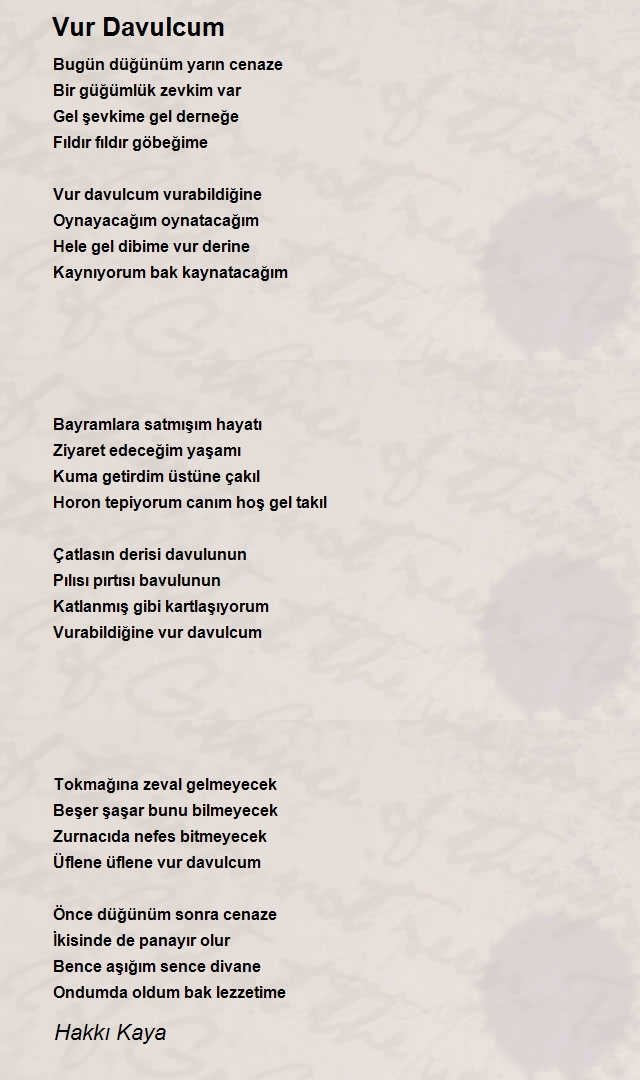 Vur Davulcum

Bugün düğünüm yarın cenaze
Bir güğümlük zevkim var
Gel şevkime gel derneğe
Fıldır fıldır göbeğime

Vur davulcum vurabildiğine
Oynayacağım oynatacağım
Hele gel dibime vur derine
Kaynıyorum bak kaynatacağım

Bayramlara satmışım hayatı
Ziyaret edeceğim yaşamı
Kuma getirdim üstüne çakıl
Horon tepiyorum canım hoş gel takıl

Çatlasın derisi davulunun
Pılısı pırtısı bavulunun
Katlanmış gibi kartlaşıyorum
Vurabildiğine vur davulcum

Tokmağına zeval gelmeyecek
Beşer şaşar bunu bilmeyecek
Zurnacıda nefes bitmeyecek
Üflene üflene vur davulcum

Önce düğünüm sonra cenaze
İkisinde de panayır olur
Bence aşığım sence divane
Ondumda oldum bak lezzetime

Hakkı Kaya